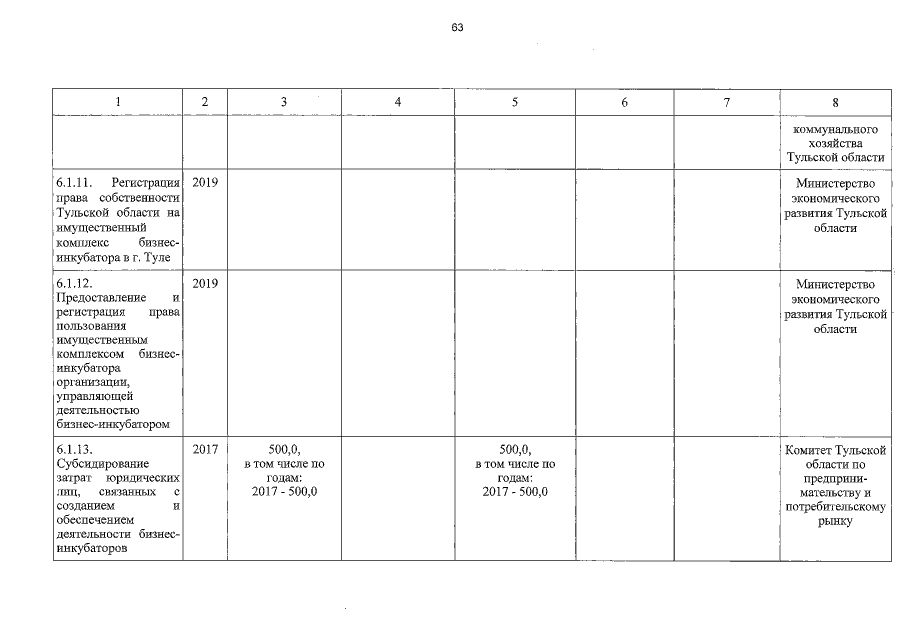 63

| 1 | 2 | 3 | 4 | 5 | 6 | 7 | 8 |
|---|---|---|---|---|---|---|---|
| | | | | | | | коммунального хозяйства Тульской области |
| 6.1.11. Регистрация права собственности Тульской области на имущественный комплекс бизнес-инкубатора в г. Туле | 2019 | | | | | | Министерство экономического развития Тульской области |
| 6.1.12. Предоставление и регистрация права пользования имущественным комплексом бизнес-инкубатора организации, управляющей деятельностью бизнес-инкубатором | 2019 | | | | | | Министерство экономического развития Тульской области |
| 6.1.13. Субсидирование затрат юридических лиц, связанных с созданием и обеспечением деятельности бизнес-инкубаторов | 2017 | 500,0, в том числе по годам: 2017 - 500,0 | | 500,0, в том числе по годам: 2017 - 500,0 | | | Комитет Тульской области по предпринимательству и потребительскому рынку |